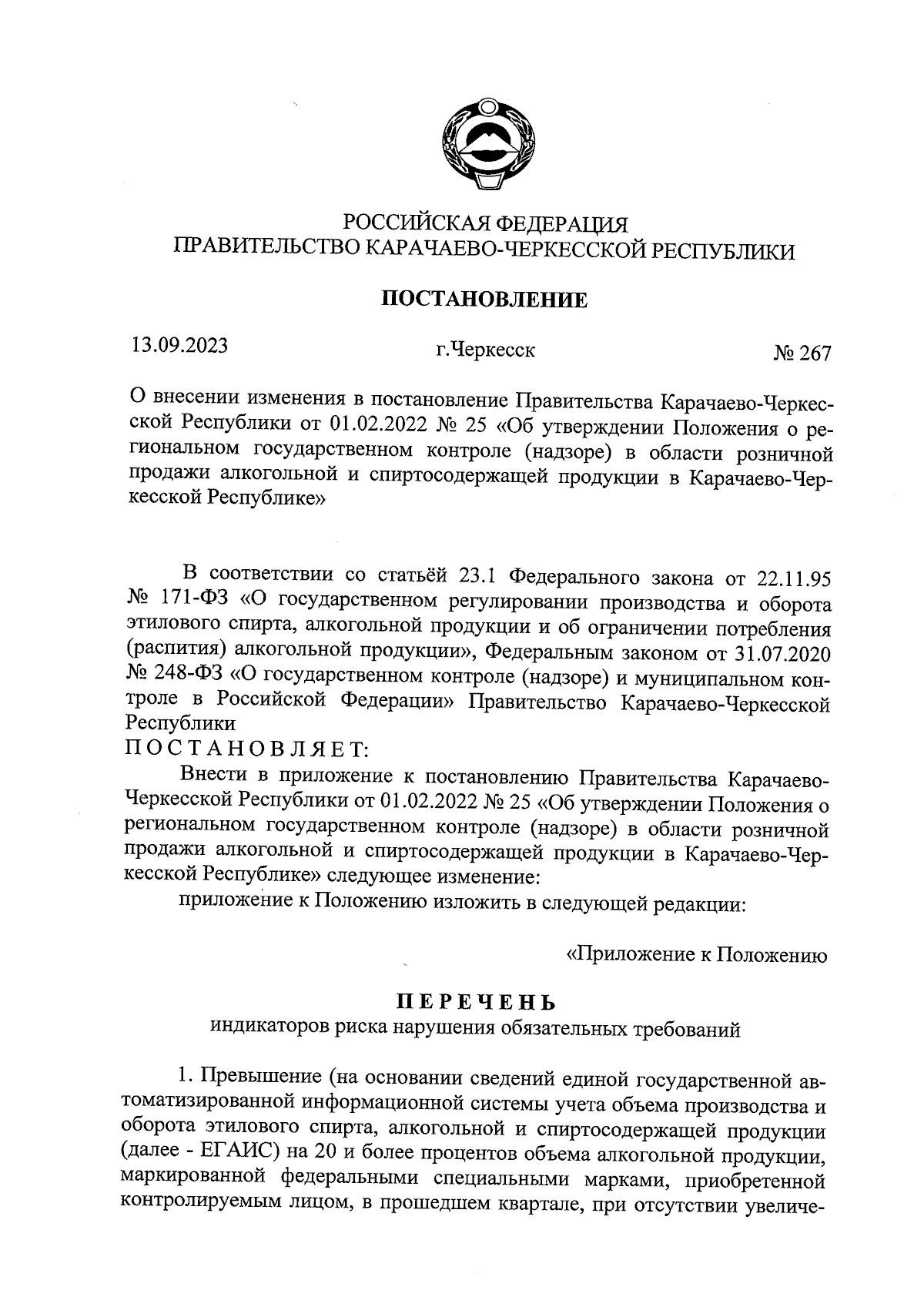 РОССИЙСКАЯ ФЕДЕРАЦИЯ
ПРАВИТЕЛЬСТВО КАРАЧАЕВО-ЧЕРКЕССКОЙ РЕСПУБЛИКИ

ПОСТАНОВЛЕНИЕ

13.09.2023 г.Черкесск № 267

О внесении изменения в постановление Правительства Карачаево-Черкесской Республики от 01.02.2022 № 25 «Об утверждении Положения о региональном государственном контроле (надзоре) в области розничной продажи алкогольной и спиртосодержащей продукции в Карачаево-Черкесской Республике»

В соответствии со статьёй 23.1 Федерального закона от 22.11.95 № 171-ФЗ «О государственном регулировании производства и оборота этилового спирта, алкогольной продукции и об ограничении потребления (распития) алкогольной продукции», Федеральным законом от 31.07.2020 № 248-ФЗ «О государственном контроле (надзоре) и муниципальном контроле в Российской Федерации» Правительство Карачаево-Черкесской Республики
ПОСТАНОВЛЯЕТ:
Внести в приложение к постановлению Правительства Карачаево-Черкесской Республики от 01.02.2022 № 25 «Об утверждении Положения о региональном государственном контроле (надзоре) в области розничной продажи алкогольной и спиртосодержащей продукции в Карачаево-Черкесской Республике» следующее изменение:
приложение к Положению изложить в следующей редакции:

«Приложение к Положению

ПЕРЕЧЕНЬ
индикаторов риска нарушения обязательных требований

1. Превышение (на основании сведений единой государственной автоматизированной информационной системы учета объема производства и оборота этилового спирта, алкогольной и спиртосодержащей продукции (далее - ЕГАИС) на 20 и более процентов объема алкогольной продукции, маркированной федеральными специальными марками, приобретенной контролируемым лицом, в прошедшем квартале, при отсутствии увеличе-